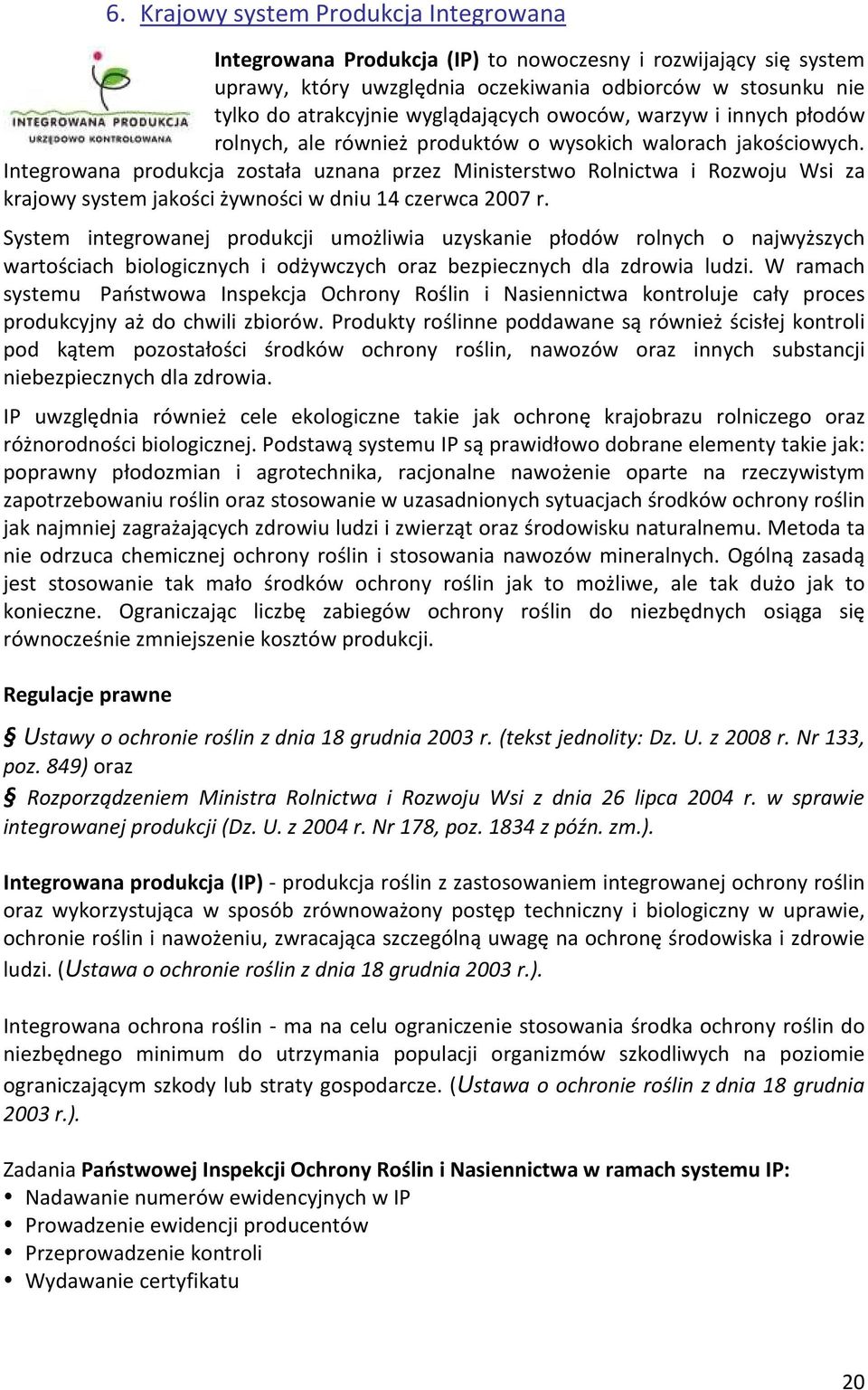 6. Krajowy system Produkcja Integrowana

INTEGROWANA PRODUKCJA
URZĘDOWO KONTROLOWANA

Integrowana Produkcja (IP) to nowoczesny i rozwijający się system uprawy, który uwzględnia oczekiwania odbiorców w stosunku nie tylko do atrakcyjnie wyglądających owoców, warzyw i innych płodów rolnych, ale również produktów o wysokich walorach jakościowych. Integrowana produkcja została uznana przez Ministerstwo Rolnictwa i Rozwoju Wsi za krajowy system jakości żywności w dniu 14 czerwca 2007 r.

System integrowanej produkcji umożliwia uzyskanie płodów rolnych o najwyższych wartościach biologicznych i odżywczych oraz bezpiecznych dla zdrowia ludzi. W ramach systemu Państwowa Inspekcja Ochrony Roślin i Nasiennictwa kontroluje cały proces produkcyjny aż do chwili zbiorów. Produkty roślinne poddawane są również ścisłej kontroli pod kątem pozostałości środków ochrony roślin, nawozów oraz innych substancji niebezpiecznych dla zdrowia.

IP uwzględnia również cele ekologiczne takie jak ochronę krajobrazu rolniczego oraz różnorodności biologicznej. Podstawą systemu IP są prawidłowo dobrane elementy takie jak: poprawny płodozmian i agrotechnika, racjonalne nawożenie oparte na rzeczywistym zapotrzebowaniu roślin oraz stosowanie w uzasadnionych sytuacjach środków ochrony roślin jak najmniej zagrażających zdrowiu ludzi i zwierząt oraz środowisku naturalnemu. Metoda ta nie odrzuca chemicznej ochrony roślin i stosowania nawozów mineralnych. Ogólną zasadą jest stosowanie tak mało środków ochrony roślin jak to możliwe, ale tak dużo jak to konieczne. Ograniczając liczbę zabiegów ochrony roślin do niezbędnych osiąga się równocześnie zmniejszenie kosztów produkcji.

Regulacje prawne

Ustawy o ochronie roślin z dnia 18 grudnia 2003 r. (tekst jednolity: Dz. U. z 2008 r. Nr 133, poz. 849) oraz

Rozporządzeniem Ministra Rolnictwa i Rozwoju Wsi z dnia 26 lipca 2004 r. w sprawie integrowanej produkcji (Dz. U. z 2004 r. Nr 178, poz. 1834 z późn. zm.).

Integrowana produkcja (IP) - produkcja roślin z zastosowaniem integrowanej ochrony roślin oraz wykorzystująca w sposób zrównoważony postęp techniczny i biologiczny w uprawie, ochronie roślin i nawożeniu, zwracająca szczególną uwagę na ochronę środowiska i zdrowie ludzi. (Ustawa o ochronie roślin z dnia 18 grudnia 2003 r.).

Integrowana ochrona roślin - ma na celu ograniczenie stosowania środka ochrony roślin do niezbędnego minimum do utrzymania populacji organizmów szkodliwych na poziomie ograniczającym szkody lub straty gospodarcze. (Ustawa o ochronie roślin z dnia 18 grudnia 2003 r.).

Zadania Państwowej Inspekcji Ochrony Roślin i Nasiennictwa w ramach systemu IP:
• Nadawanie numerów ewidencyjnych w IP
• Prowadzenie ewidencji producentów
• Przeprowadzenie kontroli
• Wydawanie certyfikatu

20